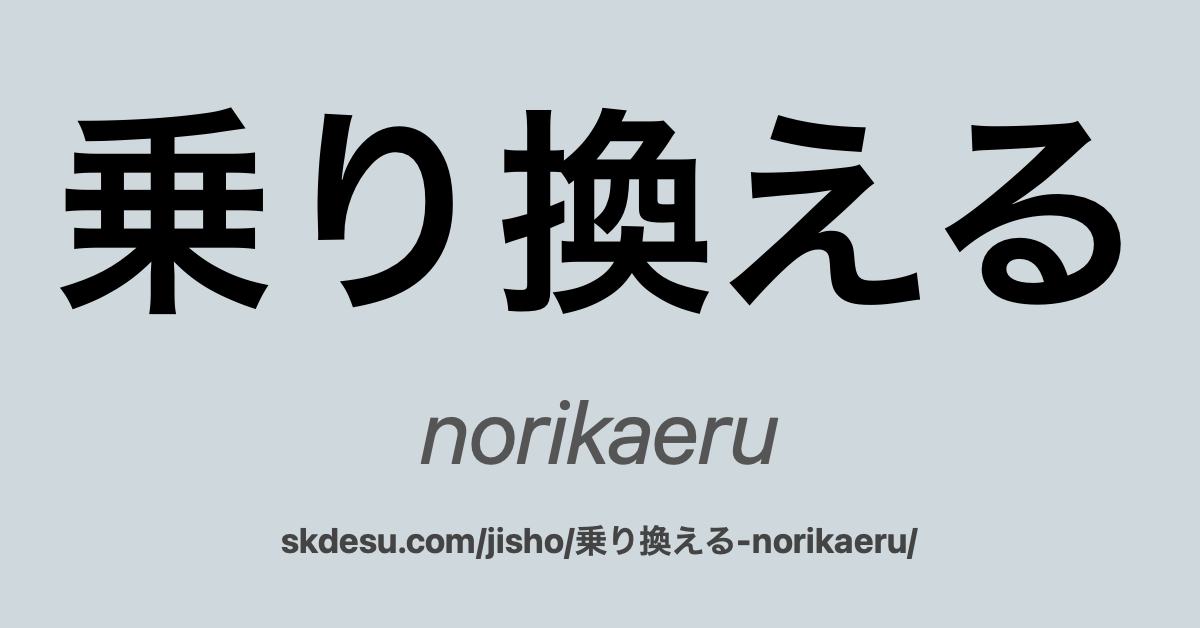 乗り換える

norikaeru

skdesu.com/jisho/乗り換える-norikaeru/